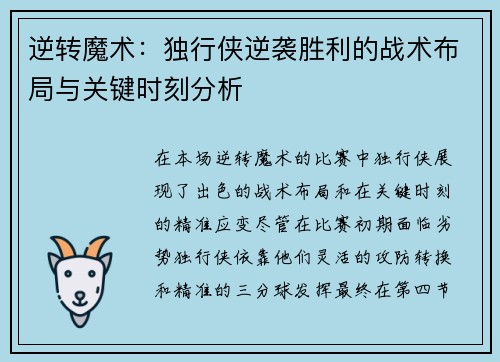 逆转魔术：独行侠逆袭胜利的战术布局与关键时刻分析

在本场逆转魔术的比赛中独行侠展现了出色的战术布局和在关键时刻的精准应变尽管在比赛初期面临劣势独行侠依靠他们灵活的攻防转换和精准的三分球发挥最终在第四节